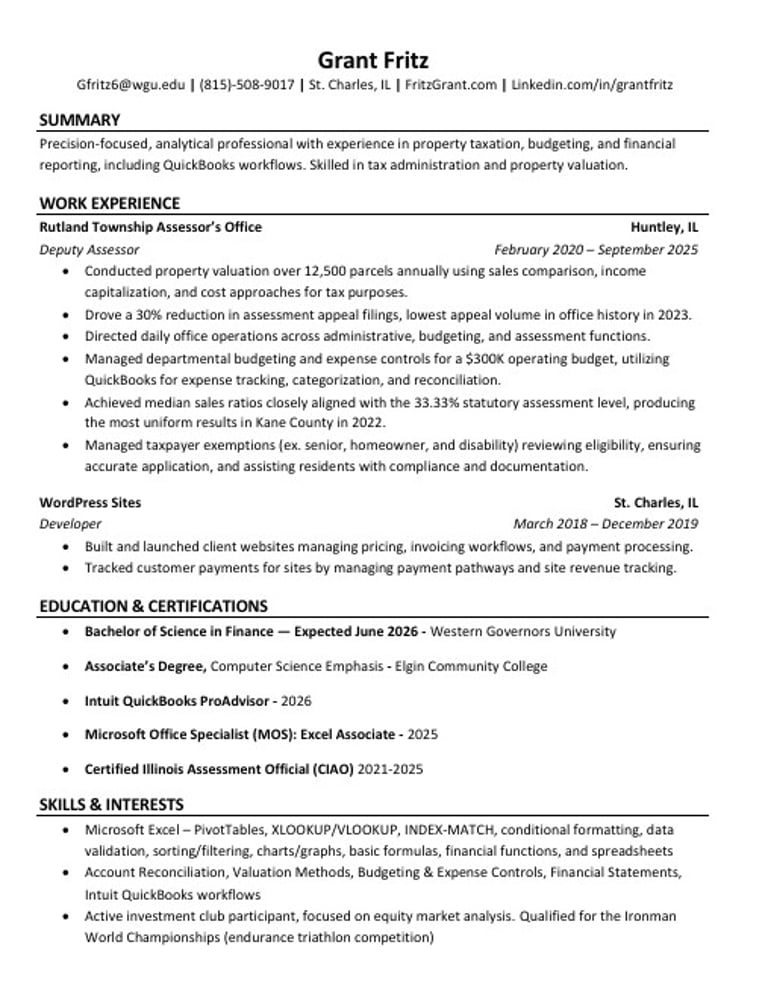 Grant Fritz
Gfritz6@wgu.edu | (815)-508-9017 | St. Charles, IL | FritzGrant.com | Linkedin.com/in/grantfritz

SUMMARY
Precision-focused, analytical professional with experience in property taxation, budgeting, and financial reporting, including QuickBooks workflows. Skilled in tax administration and property valuation.

WORK EXPERIENCE
Rutland Township Assessor's Office Huntley, IL
Deputy Assessor February 2020 – September 2025
• Conducted property valuation over 12,500 parcels annually using sales comparison, income capitalization, and cost approaches for tax purposes.
• Drove a 30% reduction in assessment appeal filings, lowest appeal volume in office history in 2023.
• Directed daily office operations across administrative, budgeting, and assessment functions.
• Managed departmental budgeting and expense controls for a $300K operating budget, utilizing QuickBooks for expense tracking, categorization, and reconciliation.
• Achieved median sales ratios closely aligned with the 33.33% statutory assessment level, producing the most uniform results in Kane County in 2022.
• Managed taxpayer exemptions (ex. senior, homeowner, and disability) reviewing eligibility, ensuring accurate application, and assisting residents with compliance and documentation.

WordPress Sites St. Charles, IL
Developer March 2018 – December 2019
• Built and launched client websites managing pricing, invoicing workflows, and payment processing.
• Tracked customer payments for sites by managing payment pathways and site revenue tracking.

EDUCATION & CERTIFICATIONS
• Bachelor of Science in Finance — Expected June 2026 - Western Governors University
• Associate's Degree, Computer Science Emphasis - Elgin Community College
• Intuit QuickBooks ProAdvisor - 2026
• Microsoft Office Specialist (MOS): Excel Associate - 2025
• Certified Illinois Assessment Official (CIAO) 2021-2025

SKILLS & INTERESTS
• Microsoft Excel – PivotTables, XLOOKUP/VLOOKUP, INDEX-MATCH, conditional formatting, data validation, sorting/filtering, charts/graphs, basic formulas, financial functions, and spreadsheets
• Account Reconciliation, Valuation Methods, Budgeting & Expense Controls, Financial Statements, Intuit QuickBooks workflows
• Active investment club participant, focused on equity market analysis. Qualified for the Ironman World Championships (endurance triathlon competition)